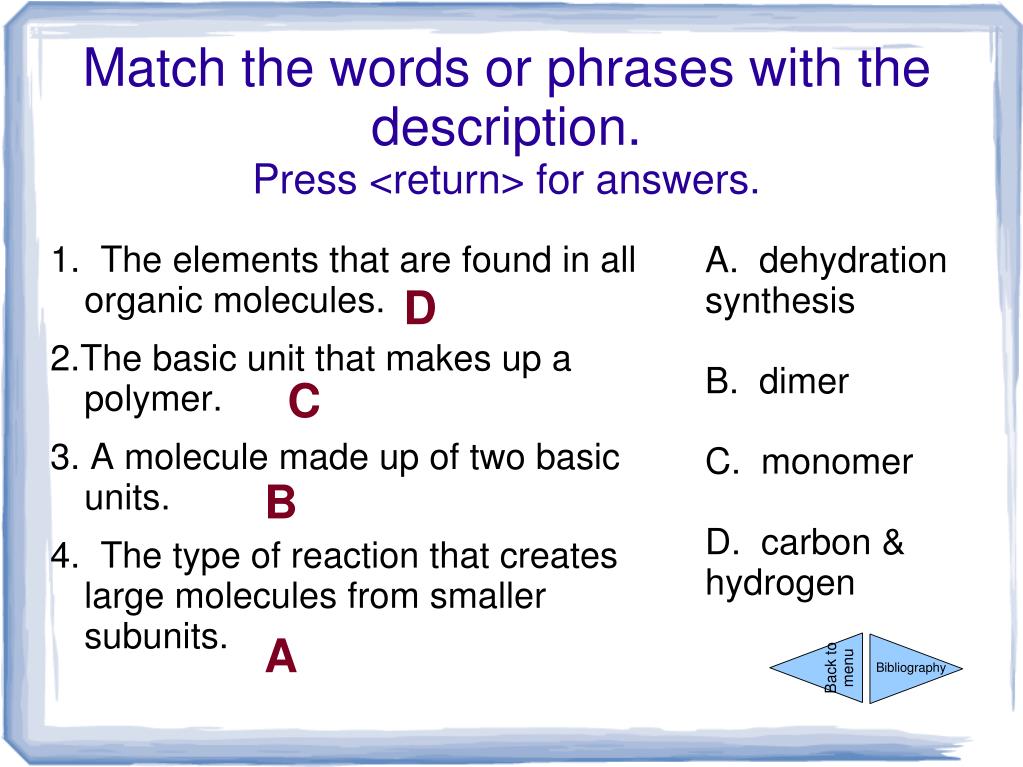 Match the words or phrases with the description.
Press <return> for answers.

1. The elements that are found in all organic molecules. D

2.The basic unit that makes up a polymer. C

3. A molecule made up of two basic units. B

4. The type of reaction that creates large molecules from smaller subunits. A

A. dehydration synthesis

B. dimer

C. monomer

D. carbon & hydrogen

Back to menu

Bibliography